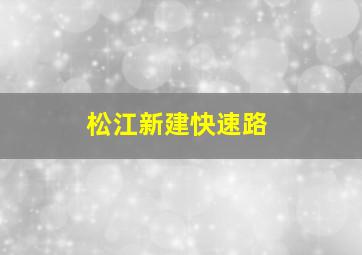 松江新建快速路